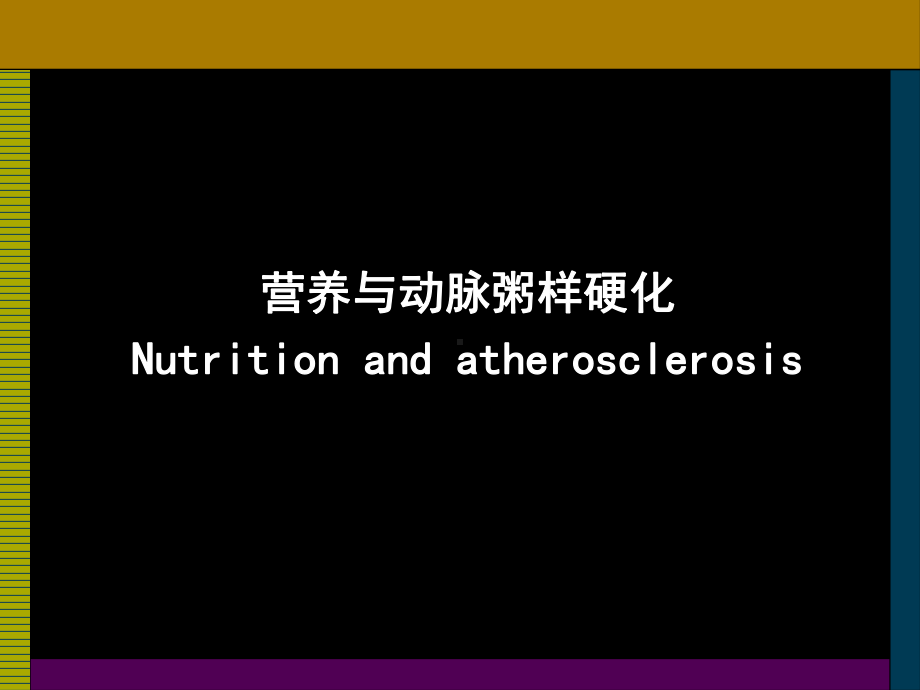 营养与动脉粥样硬化
Nutrition and atherosclerosis